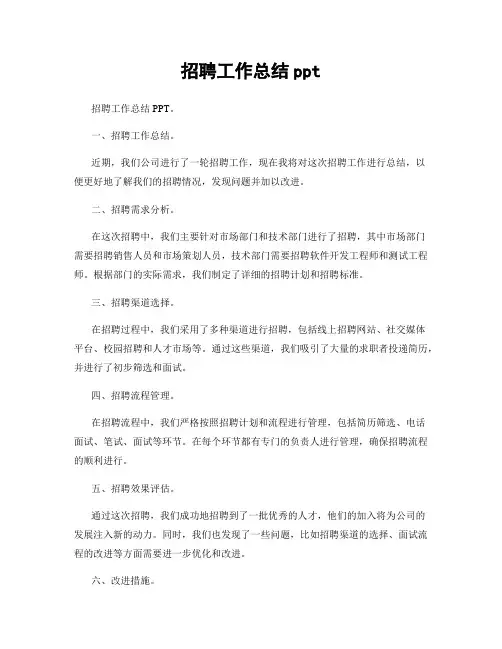 招聘工作总结 ppt

招聘工作总结 PPT。

一、招聘工作总结。

近期，我们公司进行了一轮招聘工作，现在我将对这次招聘工作进行总结，以便更好地了解我们的招聘情况，发现问题并加以改进。

二、招聘需求分析。

在这次招聘中，我们主要针对市场部门和技术部门进行了招聘，其中市场部门需要招聘销售人员和市场策划人员，技术部门需要招聘软件开发工程师和测试工程师。根据部门的实际需求，我们制定了详细的招聘计划和招聘标准。

三、招聘渠道选择。

在招聘过程中，我们采用了多种渠道进行招聘，包括线上招聘网站、社交媒体平台、校园招聘和人才市场等。通过这些渠道，我们吸引了大量的求职者投递简历，并进行了初步筛选和面试。

四、招聘流程管理。

在招聘流程中，我们严格按照招聘计划和流程进行管理，包括简历筛选、电话面试、笔试、面试等环节。在每个环节都有专门的负责人进行管理，确保招聘流程的顺利进行。

五、招聘效果评估。

通过这次招聘，我们成功地招聘到了一批优秀的人才，他们的加入将为公司的发展注入新的动力。同时，我们也发现了一些问题，比如招聘渠道的选择、面试流程的改进等方面需要进一步优化和改进。

六、改进措施。